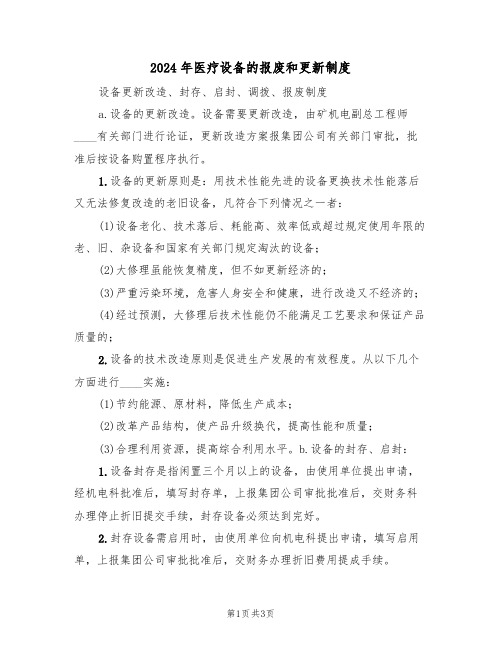 2024年医疗设备的报废和更新制度

设备更新改造、封存、启封、调拨、报废制度

a.设备的更新改造。设备需要更新改造，由矿机电副总工程师____有关部门进行论证，更新改造方案报集团公司有关部门审批，批准后按设备购置程序执行。

1.设备的更新原则是：用技术性能先进的设备更换技术性能落后又无法修复改造的老旧设备，凡符合下列情况之一者：

(1)设备老化、技术落后、耗能高、效率低或超过规定使用年限的老、旧、杂设备和国家有关部门规定淘汰的设备；

(2)大修理虽能恢复精度，但不如更新经济的；

(3)严重污染环境，危害人身安全和健康，进行改造又不经济的；

(4)经过预测，大修理后技术性能仍不能满足工艺要求和保证产品质量的；

2.设备的技术改造原则是促进生产发展的有效程度。从以下几个方面进行____实施：

(1)节约能源、原材料，降低生产成本；

(2)改革产品结构，使产品升级换代，提高性能和质量；

(3)合理利用资源，提高综合利用水平。b.设备的封存、启封：

1.设备封存是指闲置三个月以上的设备，由使用单位提出申请，经机电科批准后，填写封存单，上报集团公司审批批准后，交财务科办理停止折旧提交手续，封存设备必须达到完好。

2.封存设备需启用时，由使用单位向机电科提出申请，填写启用单，上报集团公司审批批准后，交财务办理折旧费用提成手续。

第1页 共3页